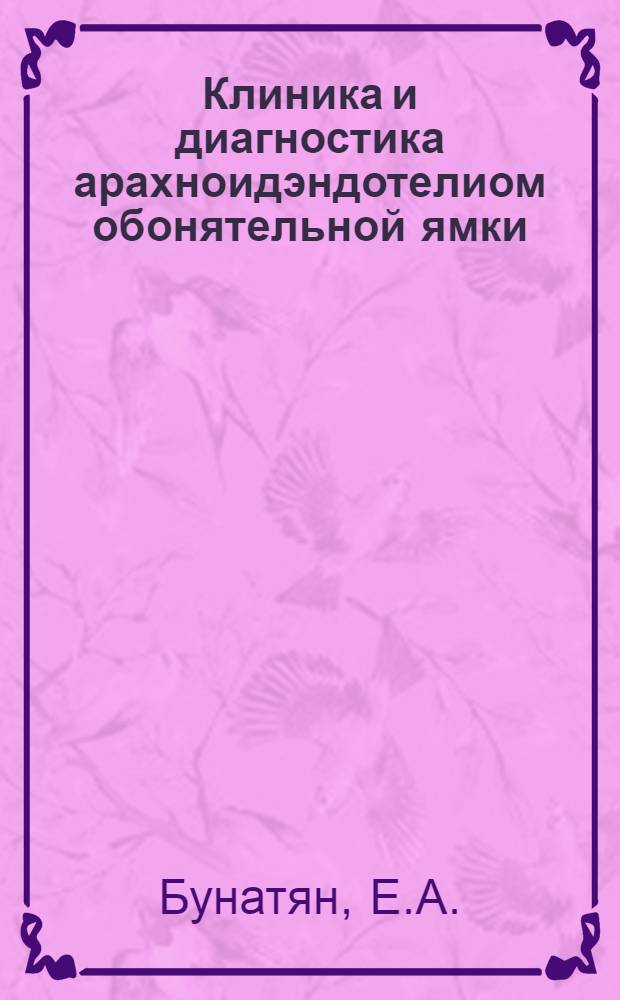 Клиника и диагностика арахноидэндотелиом обонятельной ямки

Бунатян, Е.А.